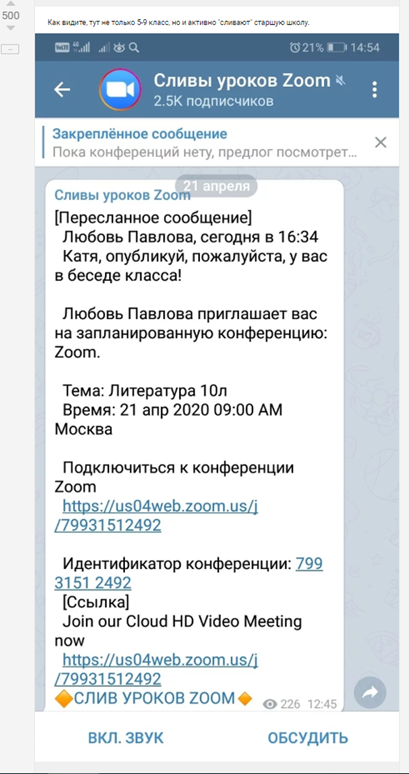 500

Как видите, тут не только 5-9 класс, но и активно "сливают" старшую школу.

21% 14:54

Сливы уроков Zoom
2.5K подписчиков

Закреплённое сообщение
Пока конференций нету, предлог посмотрет...

21 апреля

Сливы уроков Zoom
[Пересланное сообщение]
Любовь Павлова, сегодня в 16:34
Катя, опубликуй, пожалуйста, у вас в беседе класса!

Любовь Павлова приглашает вас на запланированную конференцию: Zoom.

Тема: Литература 10л
Время: 21 апр 2020 09:00 AM Москва

Подключиться к конференции Zoom
https://us04web.zoom.us/j/79931512492

Идентификатор конференции: 799 3151 2492
[Ссылка]
Join our Cloud HD Video Meeting now
https://us04web.zoom.us/j/79931512492
🔶СЛИВ УРОКОВ ZOOM🔶 226 12:45

ВКЛ. ЗВУК
ОБСУДИТЬ